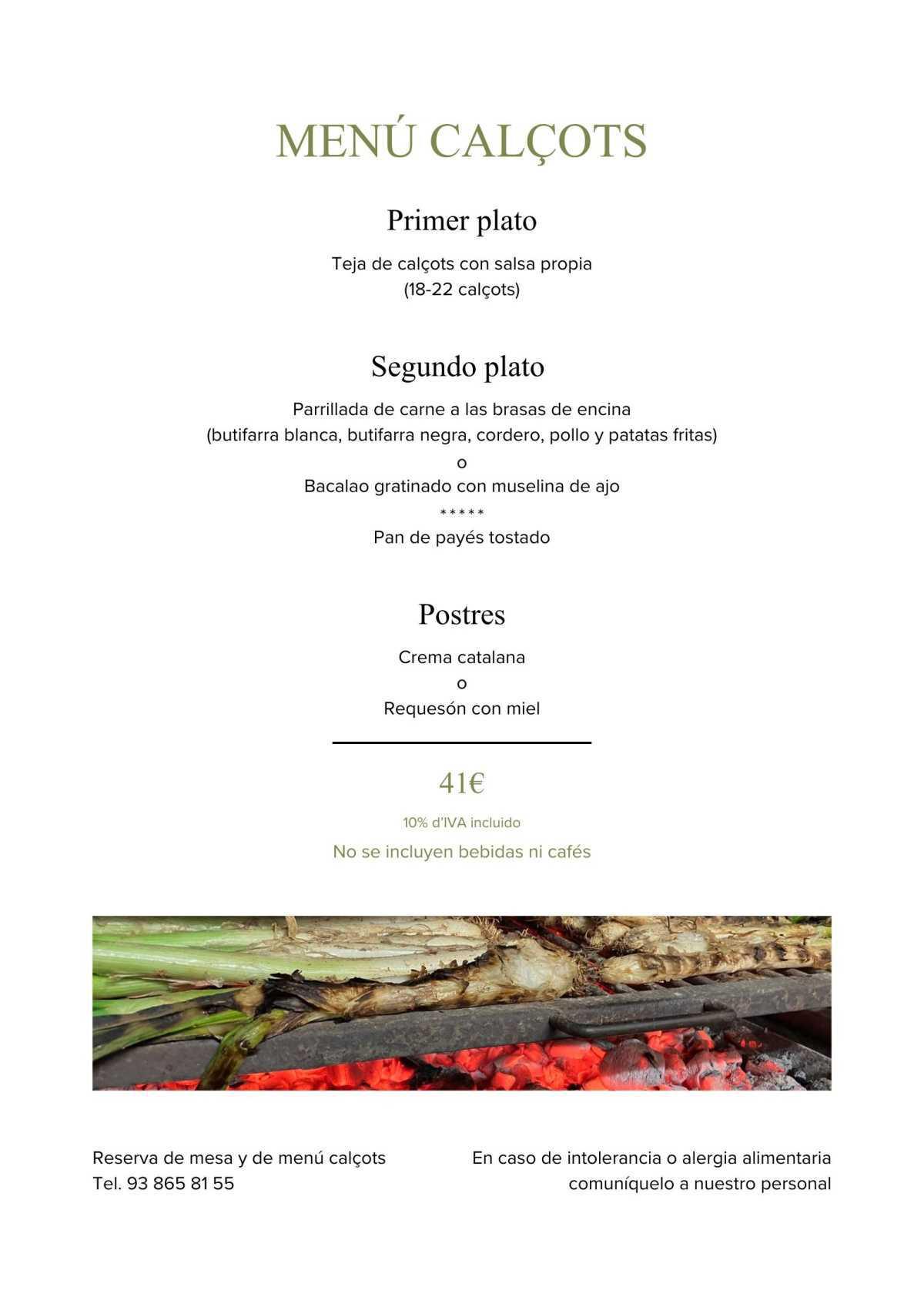 MENÚ CALÇOTS

Primer plato

Teja de calçots con salsa propia
(18-22 calçots)

Segundo plato

Parrillada de carne a las brasas de encina
(butifarra blanca, butifarra negra, cordero, pollo y patatas fritas)
o
Bacalao gratinado con muselina de ajo
*****
Pan de payés tostado

Postres

Crema catalana
o
Requesón con miel

41€

10% d'IVA incluido

No se incluyen bebidas ni cafés

Reserva de mesa y de menú calçots
Tel. 93 865 81 55

En caso de intolerancia o alergia alimentaria
comuníquelo a nuestro personal